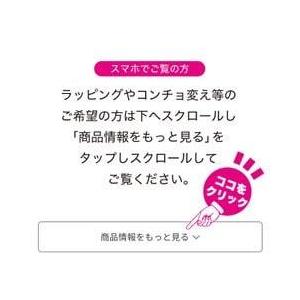 スマホでご覧の方

ラッピングやコンチョ変え等のご希望の方は下へスクロールし「商品情報をもっと見る」をタップしスクロールしてご覧ください。

ココをクリック

商品情報をもっと見る